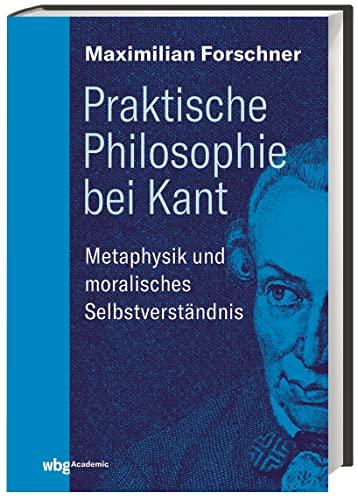 Maximilian Forschner

Praktische Philosophie bei Kant

Metaphysik und moralisches Selbstverständnis

wbg Academic